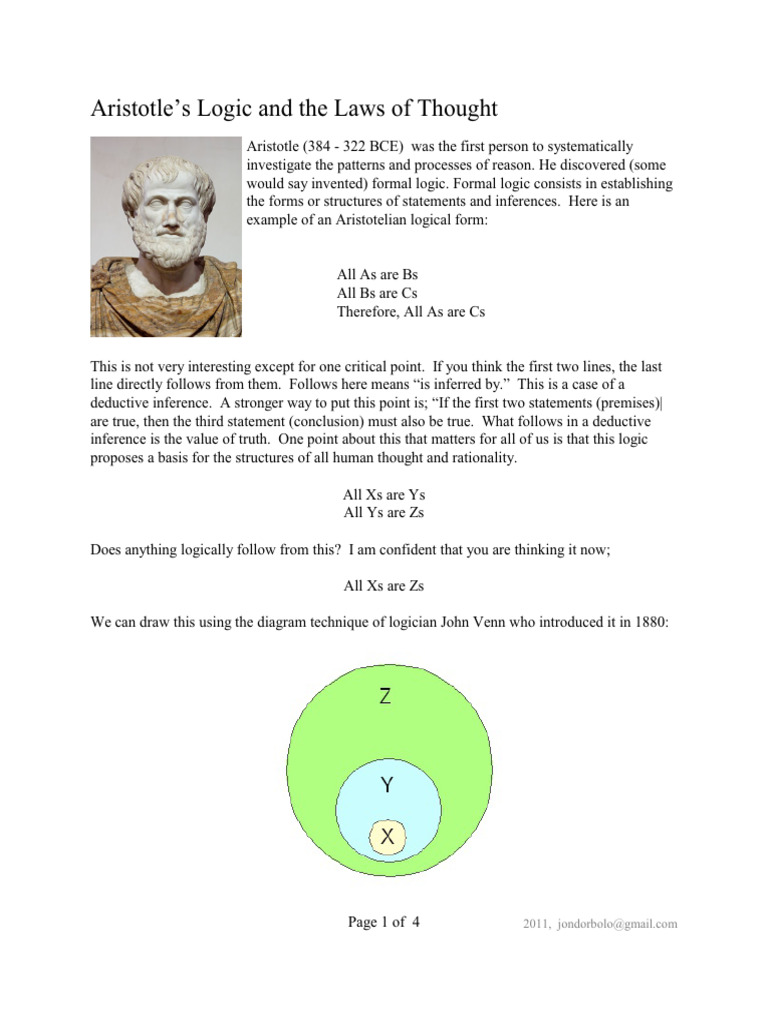 Aristotle's Logic and the Laws of Thought

Aristotle (384 - 322 BCE) was the first person to systematically investigate the patterns and processes of reason. He discovered (some would say invented) formal logic. Formal logic consists in establishing the forms or structures of statements and inferences. Here is an example of an Aristotelian logical form:

All As are Bs
All Bs are Cs
Therefore, All As are Cs

This is not very interesting except for one critical point. If you think the first two lines, the last line directly follows from them. Follows here means "is inferred by." This is a case of a deductive inference. A stronger way to put this point is; "If the first two statements (premises)| are true, then the third statement (conclusion) must also be true. What follows in a deductive inference is the value of truth. One point about this that matters for all of us is that this logic proposes a basis for the structures of all human thought and rationality.

All Xs are Ys
All Ys are Zs

Does anything logically follow from this? I am confident that you are thinking it now;

All Xs are Zs

We can draw this using the diagram technique of logician John Venn who introduced it in 1880:

Z

Y

X

Page 1 of 4

2011, jondorbolo@gmail.com